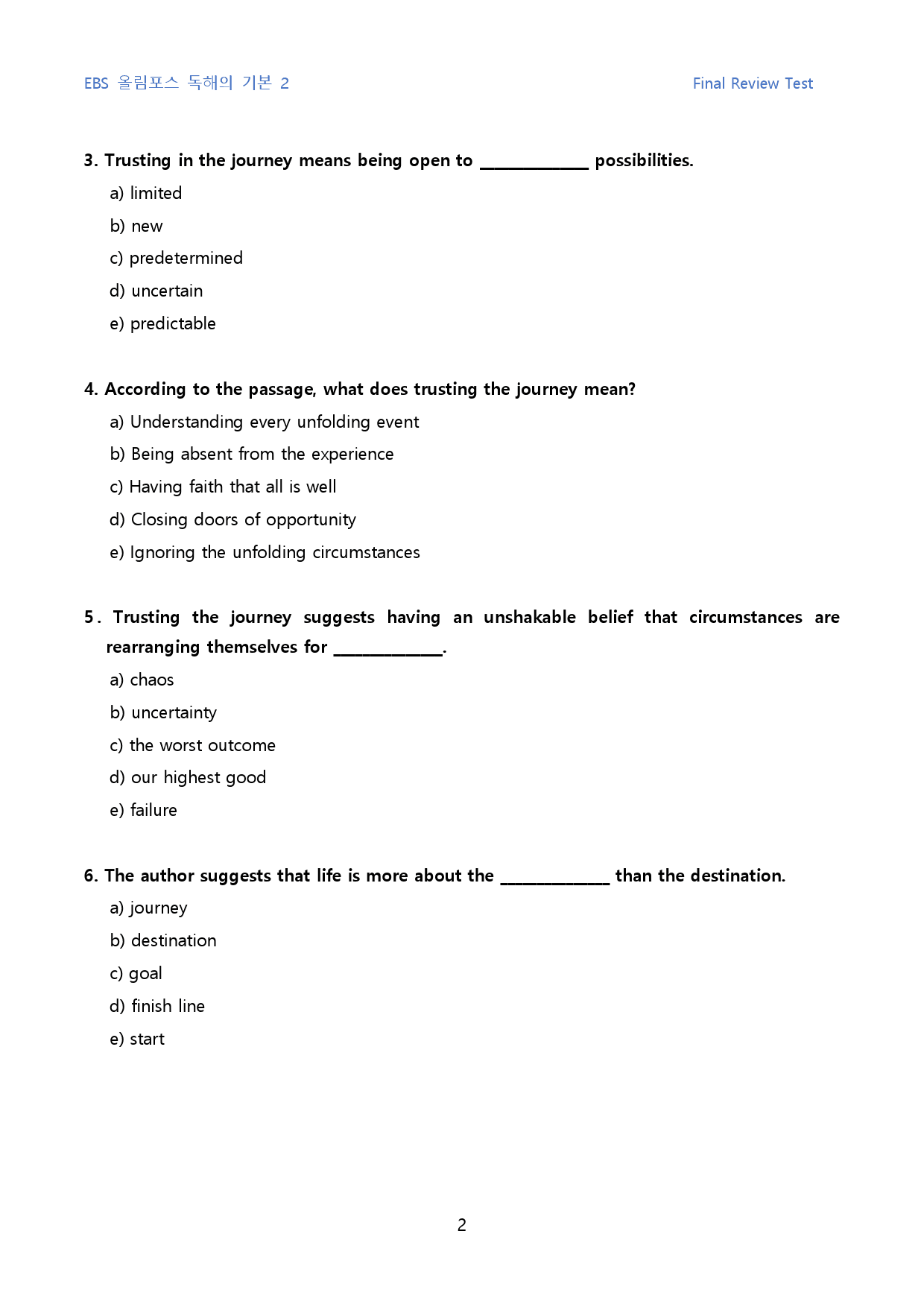 EBS 올림포스 독해의 기본 2

Final Review Test

3. Trusting in the journey means being open to ____ possibilities.

a) limited

b) new

c) predetermined

d) uncertain

e) predictable

4. According to the passage, what does trusting the journey mean?

a) Understanding every unfolding event

b) Being absent from the experience

c) Having faith that all is well

d) Closing doors of opportunity

e) Ignoring the unfolding circumstances

5. Trusting the journey suggests having an unshakable belief that circumstances are rearranging themselves for ____.

a) chaos

b) uncertainty

c) the worst outcome

d) our highest good

e) failure

6. The author suggests that life is more about the ____ than the destination.

a) journey

b) destination

c) goal

d) finish line

e) start

2